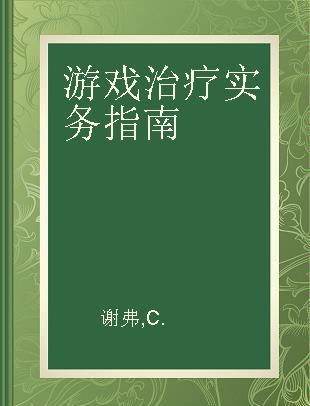 游戏治疗实务指南

谢弗,C.